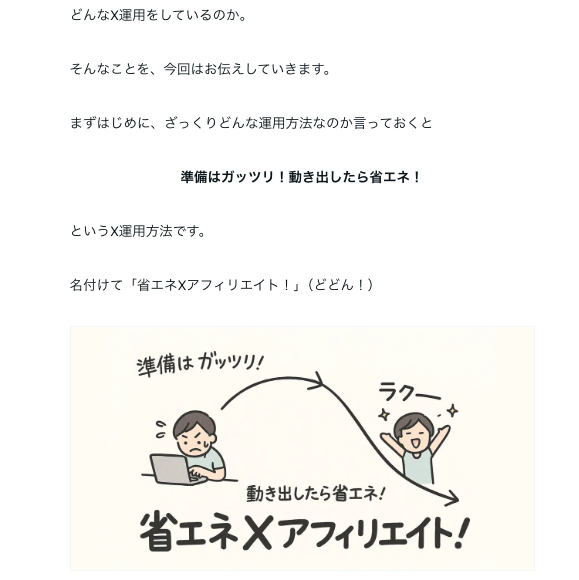 どんなX運用をしているのか。

そんなことを、今回はお伝えしていきます。

まずはじめに、ざっくりどんな運用方法なのか言っておくと

準備はガッツリ！動き出したら省エネ！

というX運用方法です。

名付けて「省エネXアフィリエイト！」（どどん！）

準備はガッツリ！

ラクー

動き出したら省エネ！

省エネXアフィリエイト！